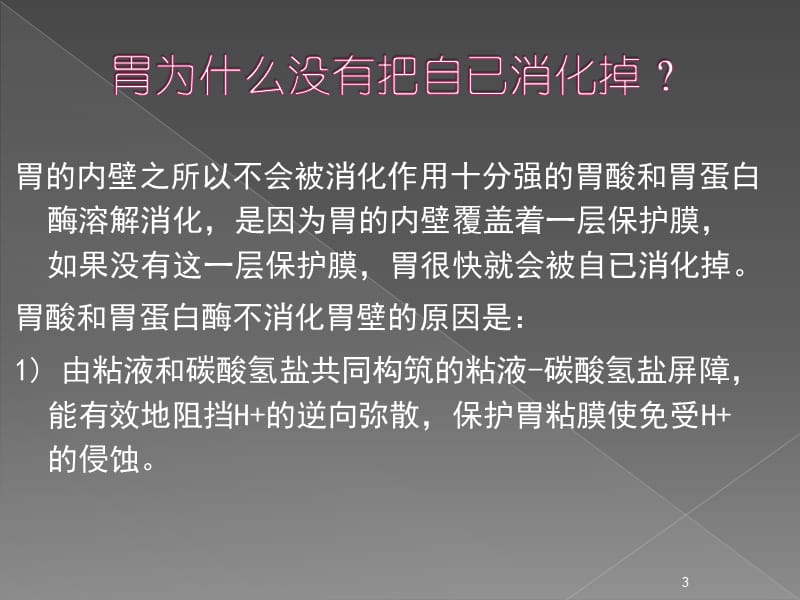 胃为什么没有把自已消化掉？

胃的内壁之所以不会被消化作用十分强的胃酸和胃蛋白酶溶解消化，是因为胃的内壁覆盖着一层保护膜，如果没有这一层保护膜，胃很快就会被自已消化掉。

胃酸和胃蛋白酶不消化胃壁的原因是：

1） 由粘液和碳酸氢盐共同构筑的粘液-碳酸氢盐屏障，能有效地阻挡H+的逆向弥散，保护胃粘膜使免受H+的侵蚀。

3